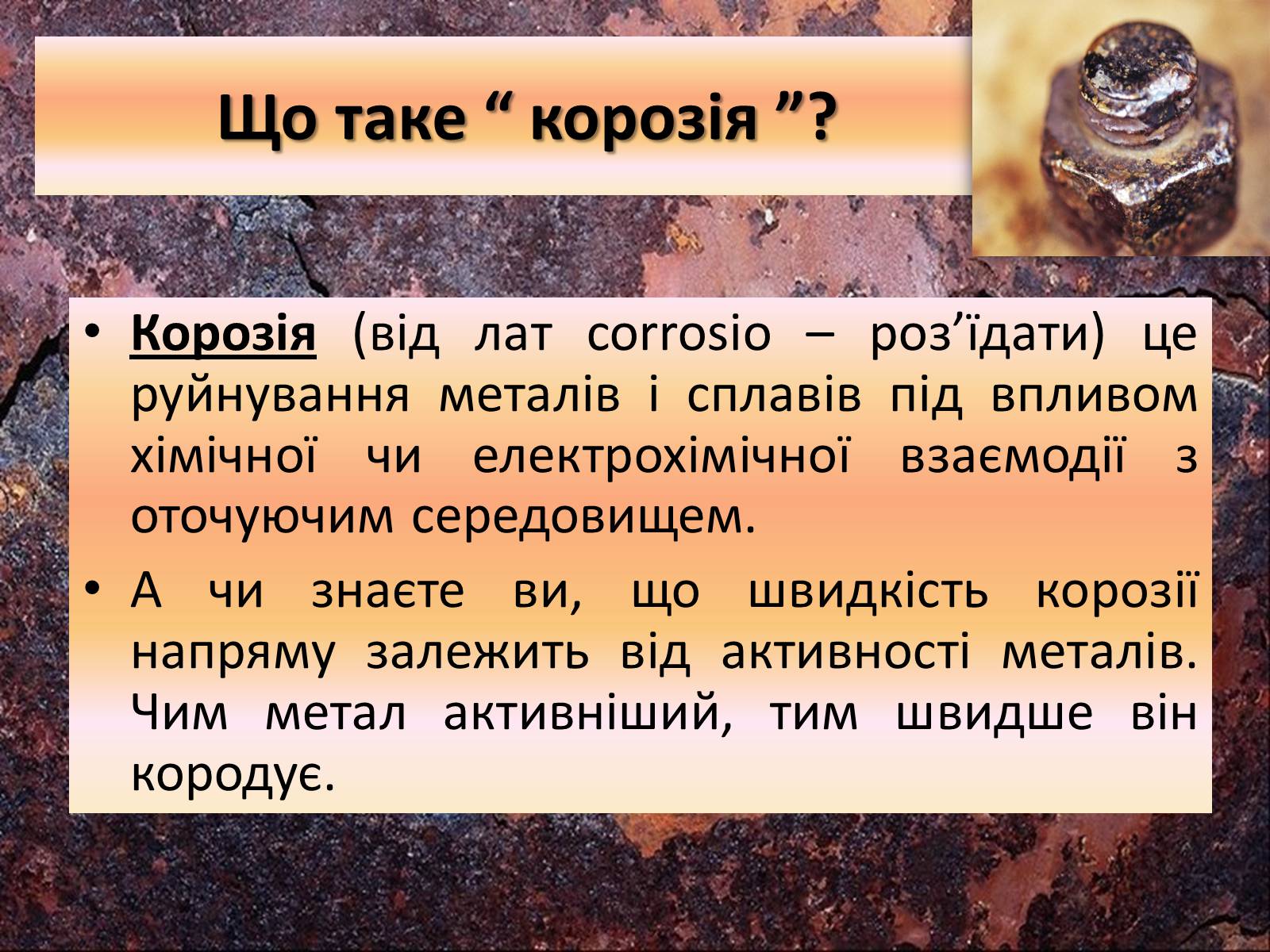 Що таке “ корозія ”?

• Корозія (від лат corrosio – роз’їдати) це руйнування металів і сплавів під впливом хімічної чи електрохімічної взаємодії з оточуючим середовищем.

• А чи знаєте ви, що швидкість корозії напряму залежить від активності металів. Чим метал активніший, тим швидше він кородує.